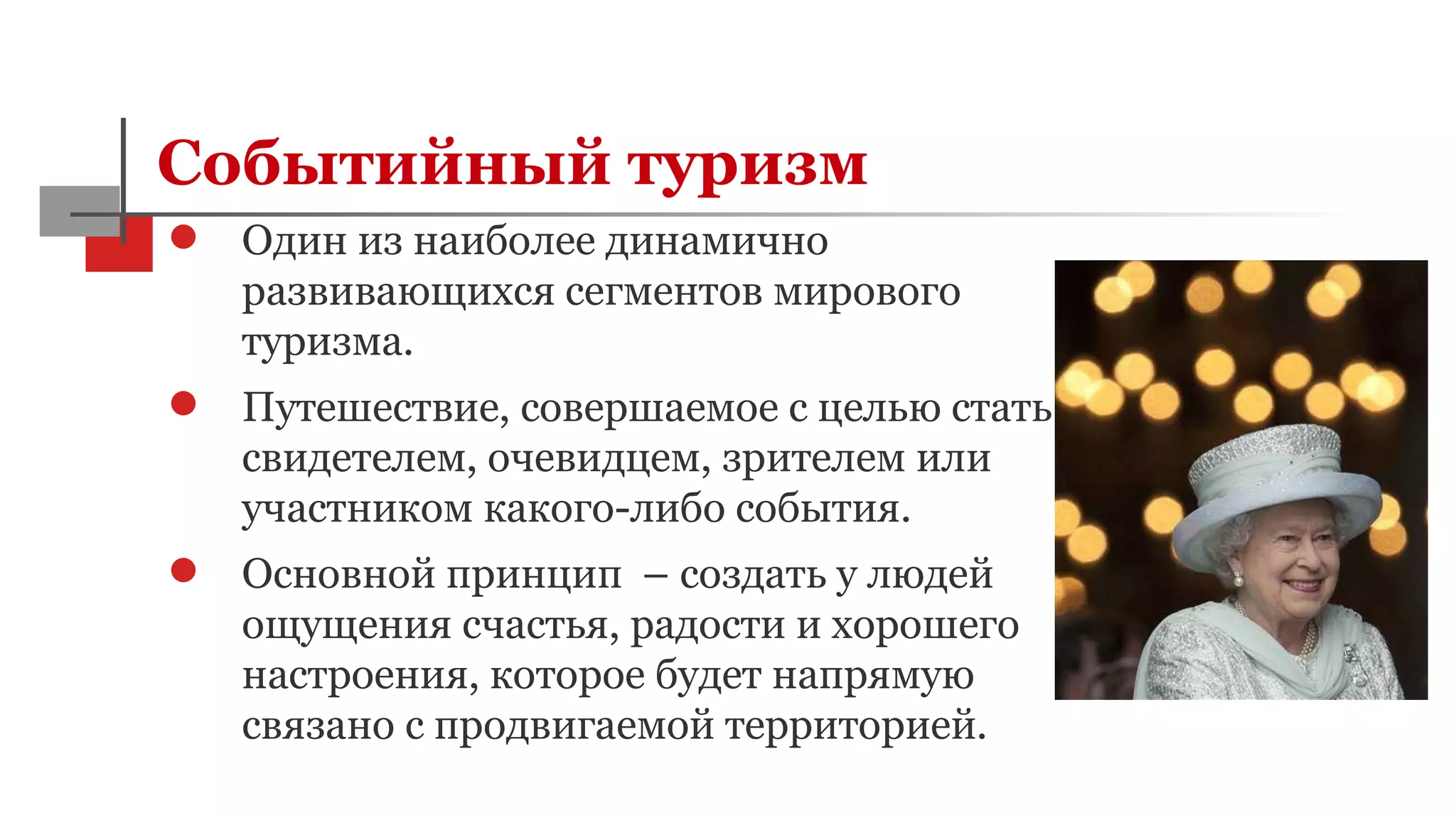 Событийный туризм

• Один из наиболее динамично развивающихся сегментов мирового туризма.

• Путешествие, совершаемое с целью стать свидетелем, очевидцем, зрителем или участником какого-либо события.

• Основной принцип – создать у людей ощущения счастья, радости и хорошего настроения, которое будет напрямую связано с продвигаемой территорией.